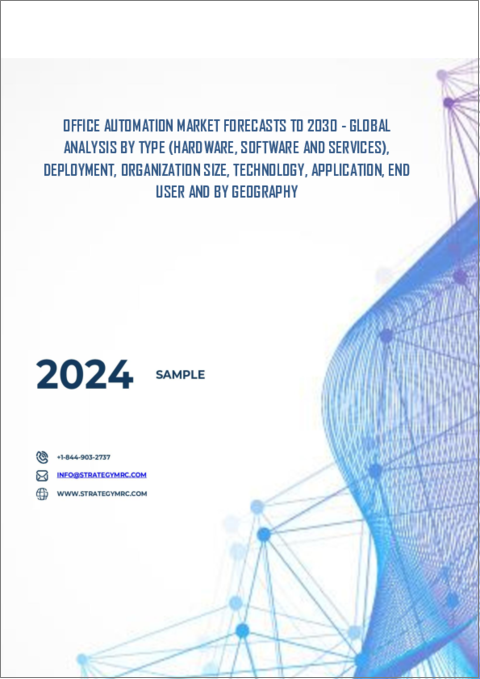 OFFICE AUTOMATION MARKET FORECASTS TO 2030 - GLOBAL ANALYSIS BY TYPE (HARDWARE, SOFTWARE AND SERVICES), DEPLOYMENT, ORGANIZATION SIZE, TECHNOLOGY, APPLICATION, END USER AND BY GEOGRAPHY

2024

SAMPLE

+1-844-903-2737

INFO@STRATEGYMRC.COM

WWW.STRATEGYMRC.COM